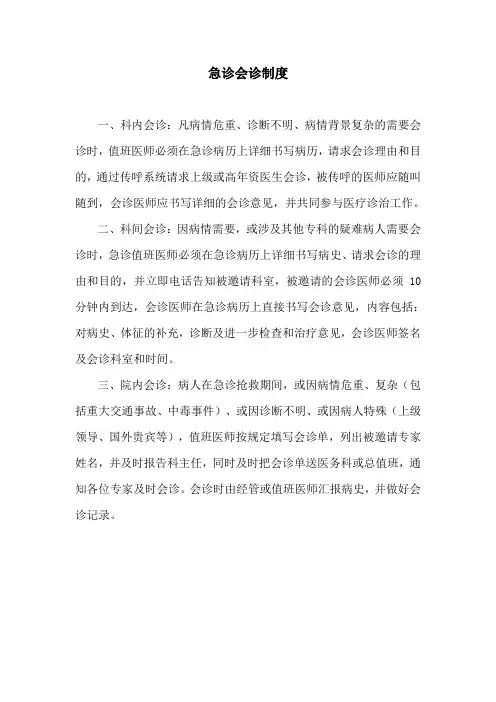 急诊会诊制度

一、科内会诊：凡病情危重、诊断不明、病情背景复杂的需要会诊时，值班医师必须在急诊病历上详细书写病历，请求会诊理由和目的，通过传呼系统请求上级或高年资医生会诊，被传呼的医师应随叫随到，会诊医师应书写详细的会诊意见，并共同参与医疗诊治工作。

二、科间会诊：因病情需要，或涉及其他专科的疑难病人需要会诊时，急诊值班医师必须在急诊病历上详细书写病史、请求会诊的理由和目的，并立即电话告知被邀请科室，被邀请的会诊医师必须 10 分钟内到达，会诊医师在急诊病历上直接书写会诊意见，内容包括：对病史、体征的补充，诊断及进一步检查和治疗意见，会诊医师签名及会诊科室和时间。

三、院内会诊：病人在急诊抢救期间，或因病情危重、复杂（包括重大交通事故、中毒事件）、或因诊断不明、或因病人特殊（上级领导、国外贵宾等），值班医师按规定填写会诊单，列出被邀请专家姓名，并及时报告科主任，同时及时把会诊单送医务科或总值班，通知各位专家及时会诊。会诊时由经管或值班医师汇报病史，并做好会诊记录。